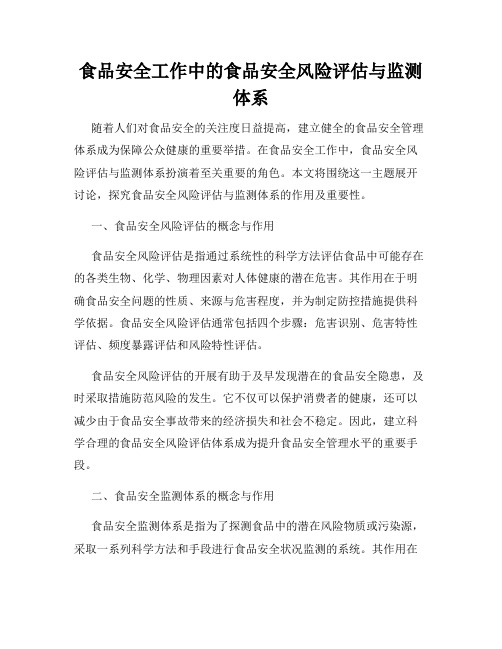 食品安全工作中的食品安全风险评估与监测体系

随着人们对食品安全的关注度日益提高，建立健全的食品安全管理体系成为保障公众健康的重要举措。在食品安全工作中，食品安全风险评估与监测体系扮演着至关重要的角色。本文将围绕这一主题展开讨论，探究食品安全风险评估与监测体系的作用及重要性。

一、食品安全风险评估的概念与作用

食品安全风险评估是指通过系统性的科学方法评估食品中可能存在的各类生物、化学、物理因素对人体健康的潜在危害。其作用在于明确食品安全问题的性质、来源与危害程度，并为制定防控措施提供科学依据。食品安全风险评估通常包括四个步骤：危害识别、危害特性评估、频度暴露评估和风险特性评估。

食品安全风险评估的开展有助于及早发现潜在的食品安全隐患，及时采取措施防范风险的发生。它不仅可以保护消费者的健康，还可以减少由于食品安全事故带来的经济损失和社会不稳定。因此，建立科学合理的食品安全风险评估体系成为提升食品安全管理水平的重要手段。

二、食品安全监测体系的概念与作用

食品安全监测体系是指为了探测食品中的潜在风险物质或污染源，采取一系列科学方法和手段进行食品安全状况监测的系统。其作用在